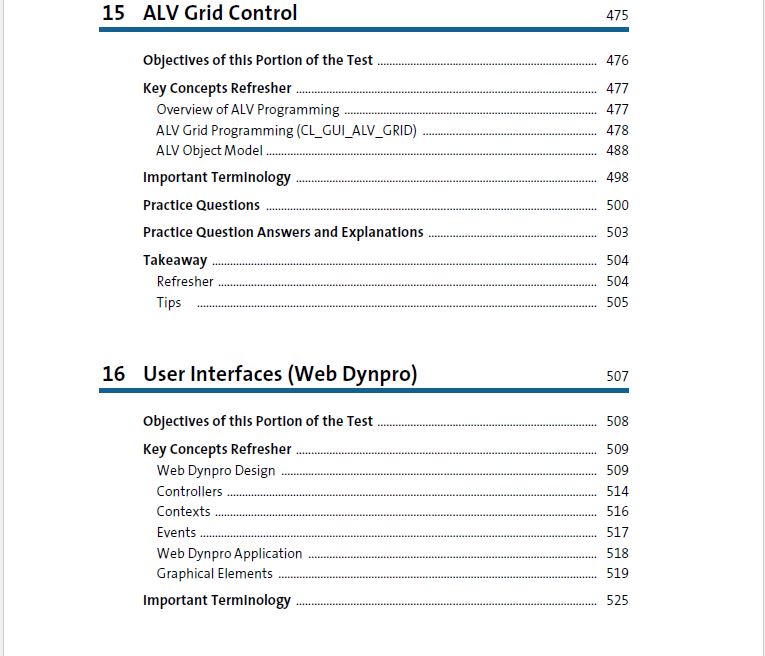 15 ALV Grid Control 475

Objectives of this Portion of the Test ........ 476
Key Concepts Refresher ........ 477
Overview of ALV Programming ........ 477
ALV Grid Programming (CL_GUI_ALV_GRID) ........ 478
ALV Object Model ........ 488
Important Terminology ........ 498
Practice Questions ........ 500
Practice Question Answers and Explanations ........ 503
Takeaway ........ 504
Refresher ........ 504
Tips ........ 505

16 User Interfaces (Web Dynpro) 507

Objectives of this Portion of the Test ........ 508
Key Concepts Refresher ........ 509
Web Dynpro Design ........ 509
Controllers ........ 514
Contexts ........ 516
Events ........ 517
Web Dynpro Application ........ 518
Graphical Elements ........ 519
Important Terminology ........ 525